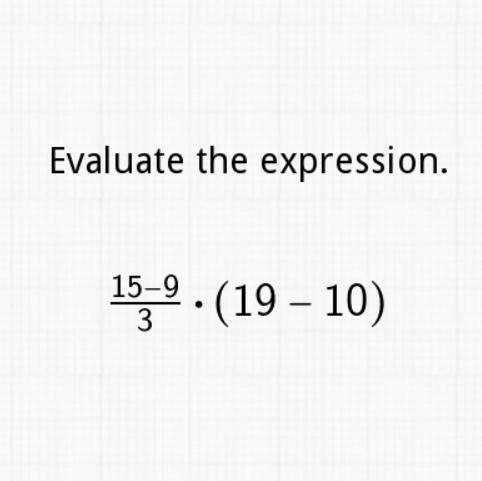 Evaluate the expression.

$\frac{15-9}{3} \cdot (19 - 10)$